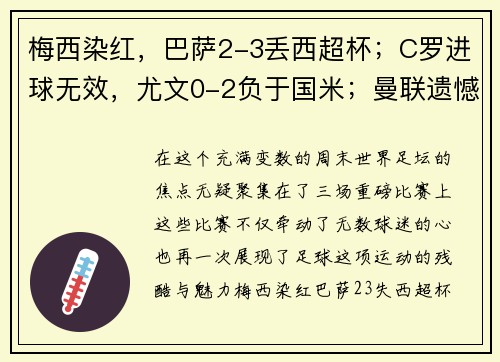 梅西染红，巴萨2-3丢西超杯；C罗进球无效，尤文0-2负于国米；曼联遗憾

在这个充满变数的周末世界足坛的焦点无疑聚集在了三场重磅比赛上这些比赛不仅牵动了无数球迷的心也再一次展现了足球这项运动的残酷与魅力梅西染红巴萨23失西超杯